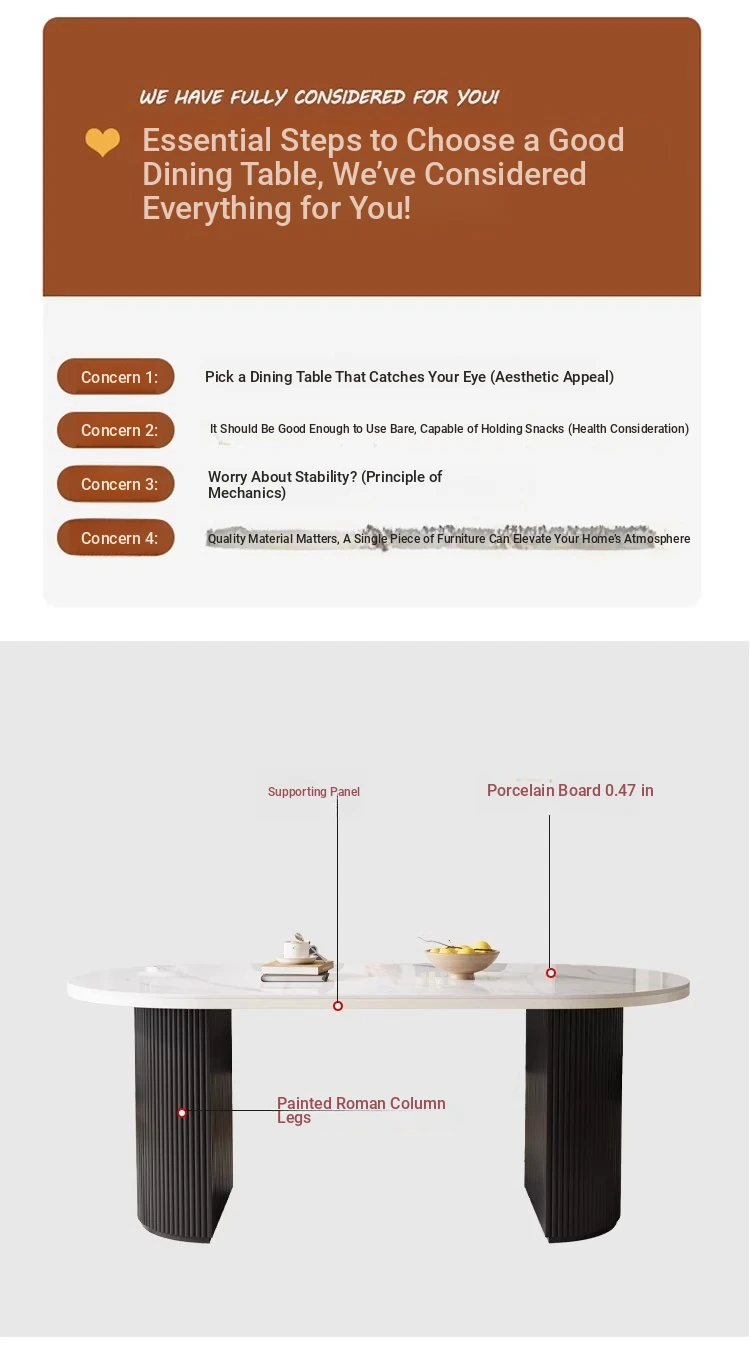 WE HAVE FULLY CONSIDERED FOR YOU!

Essential Steps to Choose a Good Dining Table, We've Considered Everything for You!

Concern 1: Pick a Dining Table That Catches Your Eye (Aesthetic Appeal)

Concern 2: It Should Be Good Enough to Use Bare, Capable of Holding Snacks (Health Consideration)

Concern 3: Worry About Stability? (Principle of Mechanics)

Concern 4: Quality Material Matters, A Single Piece of Furniture Can Elevate Your Home's Atmosphere

Supporting Panel

Porcelain Board 0.47 in

Painted Roman Column Legs